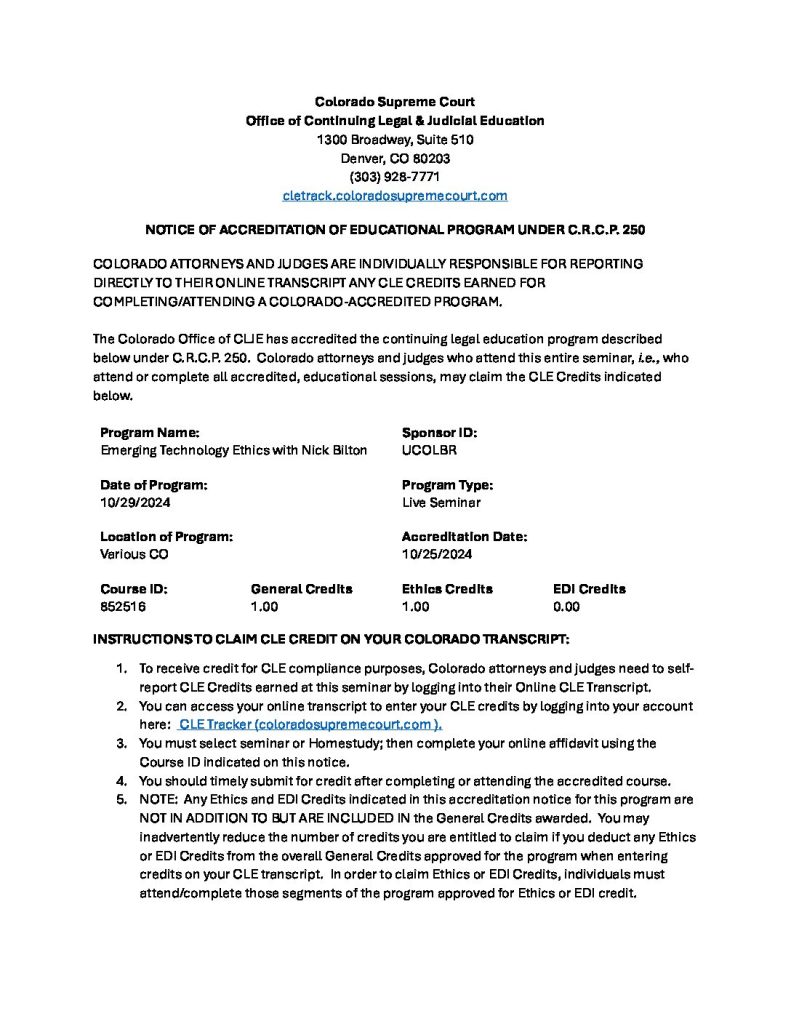 Colorado Supreme Court
Office of Continuing Legal & Judicial Education
1300 Broadway, Suite 510
Denver, CO 80203
(303) 928-7771
cletrack.coloradosupremecourt.com

NOTICE OF ACCREDITATION OF EDUCATIONAL PROGRAM UNDER C.R.C.P. 250

COLORADO ATTORNEYS AND JUDGES ARE INDIVIDUALLY RESPONSIBLE FOR REPORTING DIRECTLY TO THEIR ONLINE TRANSCRIPT ANY CLE CREDITS EARNED FOR COMPLETING/ATTENDING A COLORADO-ACCREDITED PROGRAM.

The Colorado Office of CLJE has accredited the continuing legal education program described below under C.R.C.P. 250. Colorado attorneys and judges who attend this entire seminar, i.e., who attend or complete all accredited, educational sessions, may claim the CLE Credits indicated below.

Program Name:
Emerging Technology Ethics with Nick Bilton

Sponsor ID:
UCOLBR

Date of Program:
10/29/2024

Program Type:
Live Seminar

Location of Program:
Various CO

Accreditation Date:
10/25/2024

| Course ID: | General Credits | Ethics Credits | EDI Credits |
|---|---|---|---|
| 852516 | 1.00 | 1.00 | 0.00 |

INSTRUCTIONS TO CLAIM CLE CREDIT ON YOUR COLORADO TRANSCRIPT:

1. To receive credit for CLE compliance purposes, Colorado attorneys and judges need to self-report CLE Credits earned at this seminar by logging into their Online CLE Transcript.
2. You can access your online transcript to enter your CLE credits by logging into your account here: CLE Tracker (coloradosupremecourt.com ).
3. You must select seminar or Homestudy; then complete your online affidavit using the Course ID indicated on this notice.
4. You should timely submit for credit after completing or attending the accredited course.
5. NOTE: Any Ethics and EDI Credits indicated in this accreditation notice for this program are NOT IN ADDITION TO BUT ARE INCLUDED IN the General Credits awarded. You may inadvertently reduce the number of credits you are entitled to claim if you deduct any Ethics or EDI Credits from the overall General Credits approved for the program when entering credits on your CLE transcript. In order to claim Ethics or EDI Credits, individuals must attend/complete those segments of the program approved for Ethics or EDI credit.